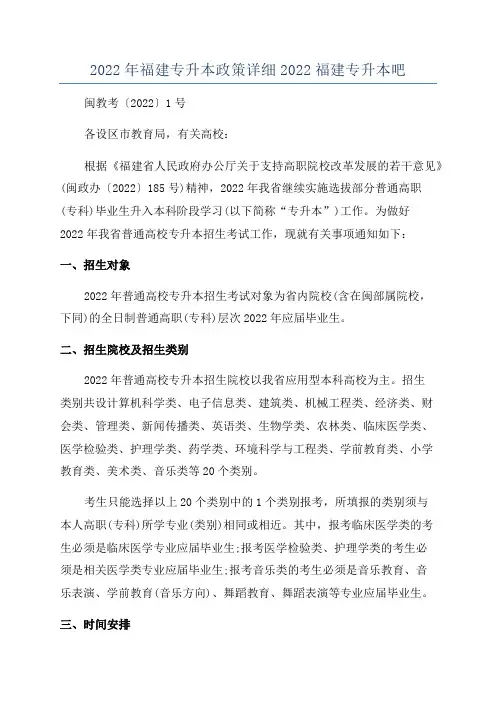 2022 年福建专升本政策详细 2022 福建专升本吧

闽教考〔2022〕1 号

各设区市教育局，有关高校：

根据《福建省人民政府办公厅关于支持高职院校改革发展的若干意见》(闽政办〔2022〕185 号)精神，2022 年我省继续实施选拔部分普通高职(专科)毕业生升入本科阶段学习(以下简称“专升本”)工作。为做好 2022 年我省普通高校专升本招生考试工作，现就有关事项通知如下：

一、招生对象

2022 年普通高校专升本招生考试对象为省内院校(含在闽部属院校，下同)的全日制普通高职(专科)层次 2022 年应届毕业生。

二、招生院校及招生类别

2022 年普通高校专升本招生院校以我省应用型本科高校为主。招生类别共设计算机科学类、电子信息类、建筑类、机械工程类、经济类、财会类、管理类、新闻传播类、英语类、生物学类、农林类、临床医学类、医学检验类、护理学类、药学类、环境科学与工程类、学前教育类、小学教育类、美术类、音乐类等 20 个类别。

考生只能选择以上 20 个类别中的 1 个类别报考，所填报的类别须与本人高职(专科)所学专业(类别)相同或相近。其中，报考临床医学类的考生必须是临床医学专业应届毕业生;报考医学检验类、护理学类的考生必须是相关医学类专业应届毕业生;报考音乐类的考生必须是音乐教育、音乐表演、学前教育(音乐方向)、舞蹈教育、舞蹈表演等专业应届毕业生。

三、时间安排